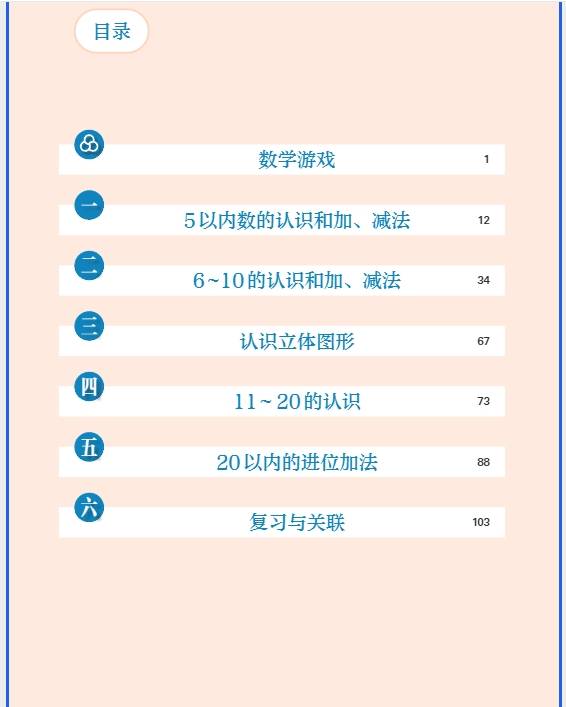 目录

数学游戏 1

一

5以内数的认识和加、减法 12

二

6~10的认识和加、减法 34

三

认识立体图形 67

四

11~20的认识 73

五

20以内的进位加法 88

六

复习与关联 103